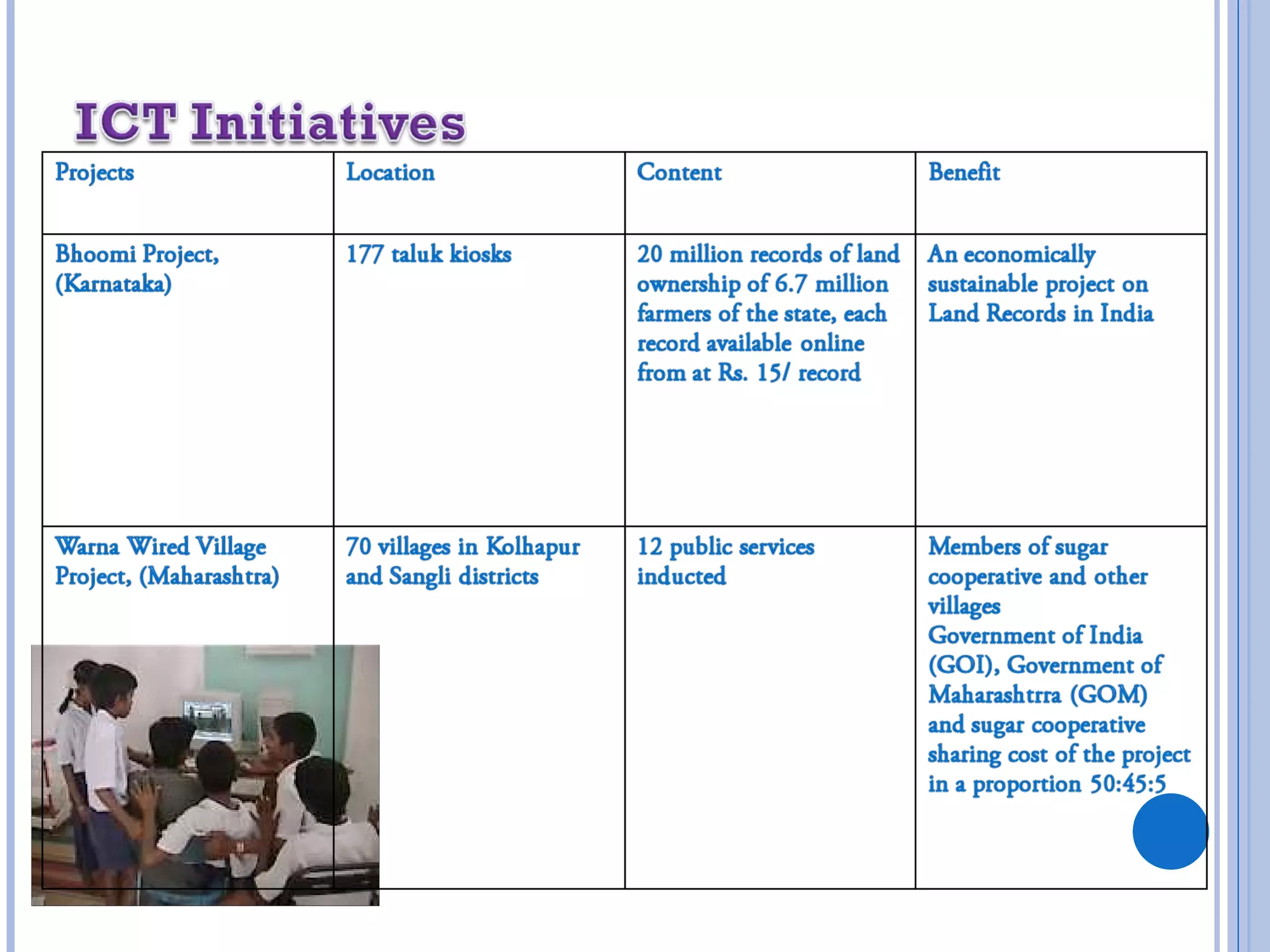 ICT Initiatives

| Projects | Location | Content | Benefit |
|---|---|---|---|
| Bhoomi Project, (Karnataka) | 177 taluk kiosks | 20 million records of land ownership of 6.7 million farmers of the state, each record available online from at Rs. 15/ record | An economically sustainable project on Land Records in India |
| Warna Wired Village Project, (Maharashtra) | 70 villages in Kolhapur and Sangli districts | 12 public services inducted | Members of sugar cooperative and other villages Government of India (GOI), Government of Maharashtrra (GOM) and sugar cooperative sharing cost of the project in a proportion 50:45:5 |